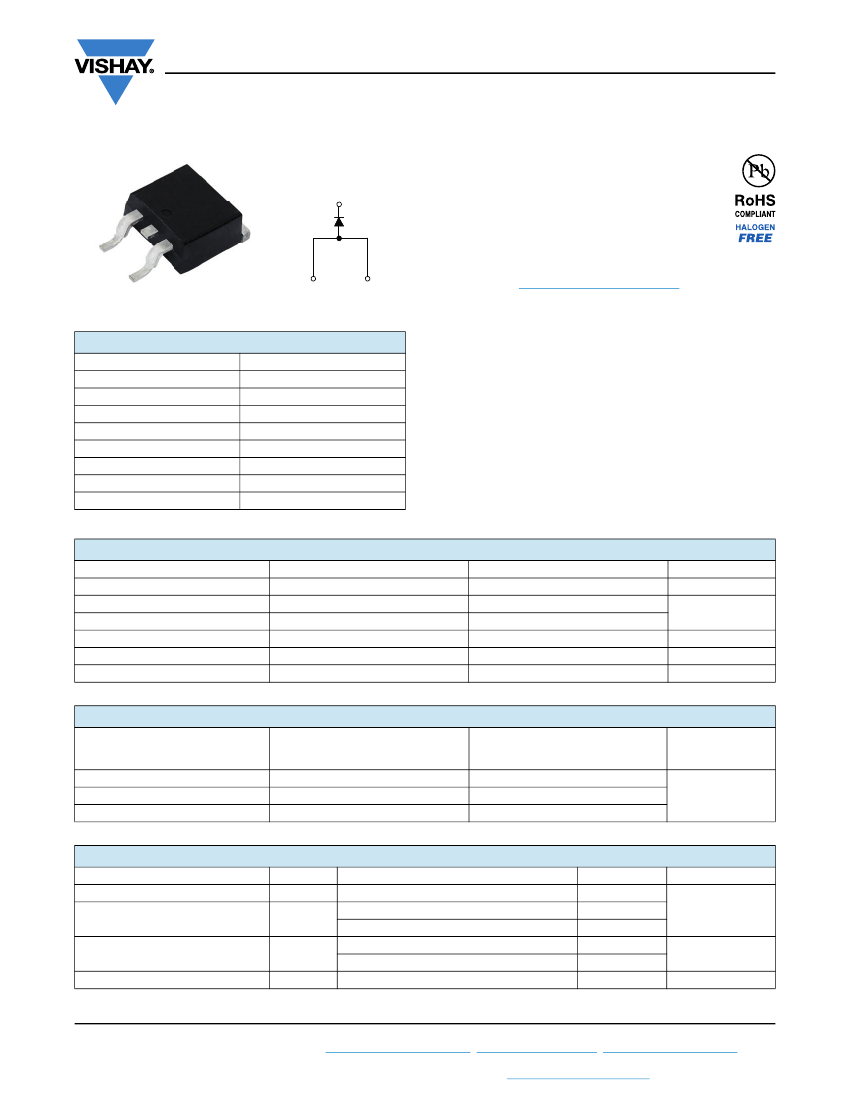 VISHAY.

Pb

RoHS
COMPLIANT
HALOGEN
FREE